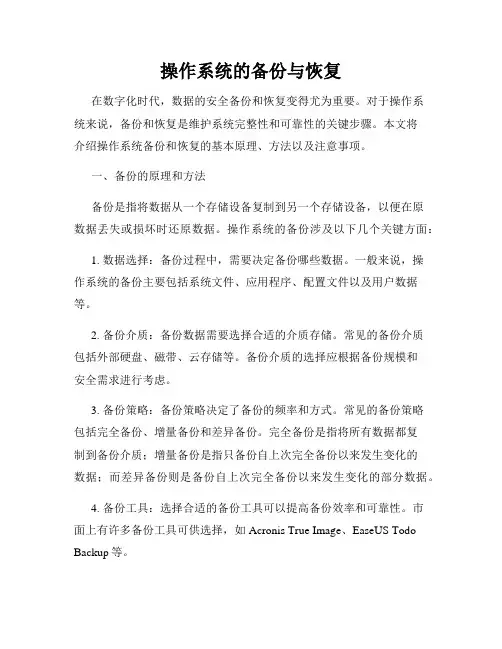 操作系统的备份与恢复

在数字化时代，数据的安全备份和恢复变得尤为重要。对于操作系统来说，备份和恢复是维护系统完整性和可靠性的关键步骤。本文将介绍操作系统备份和恢复的基本原理、方法以及注意事项。

一、备份的原理和方法

备份是指将数据从一个存储设备复制到另一个存储设备，以便在原数据丢失或损坏时还原数据。操作系统的备份涉及以下几个关键方面：

1. 数据选择：备份过程中，需要决定备份哪些数据。一般来说，操作系统的备份主要包括系统文件、应用程序、配置文件以及用户数据等。

2. 备份介质：备份数据需要选择合适的介质存储。常见的备份介质包括外部硬盘、磁带、云存储等。备份介质的选择应根据备份规模和安全需求进行考虑。

3. 备份策略：备份策略决定了备份的频率和方式。常见的备份策略包括完全备份、增量备份和差异备份。完全备份是指将所有数据都复制到备份介质；增量备份是指只备份自上次完全备份以来发生变化的数据；而差异备份则是备份自上次完全备份以来发生变化的部分数据。

4. 备份工具：选择合适的备份工具可以提高备份效率和可靠性。市面上有许多备份工具可供选择，如 Acronis True Image、EaseUS Todo Backup 等。